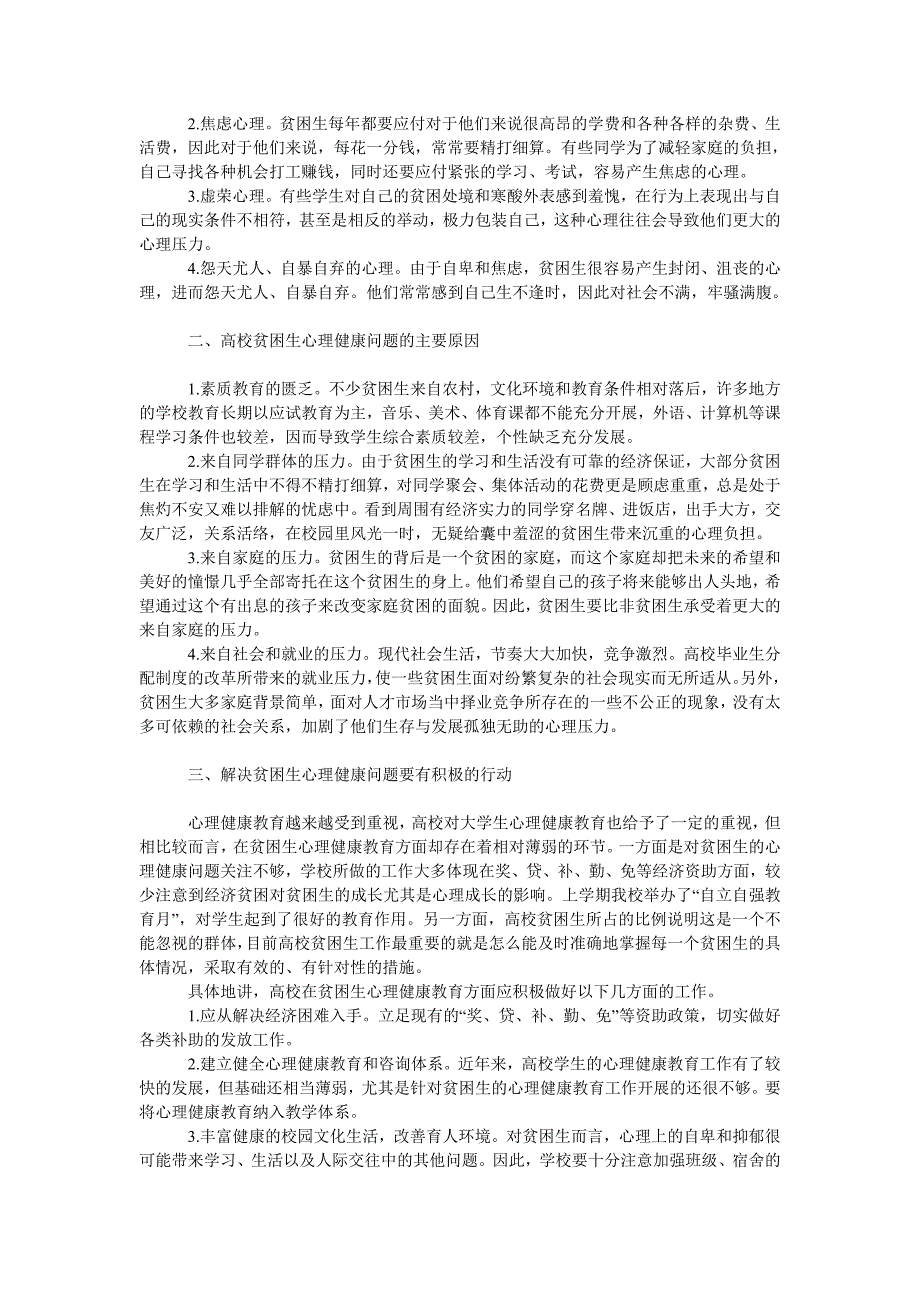 2.焦虑心理。贫困生每年都要应付对于他们来说很高昂的学费和各种各样的杂费、生活费，因此对于他们来说，每花一分钱，常常要精打细算。有些同学为了减轻家庭的负担，自己寻找各种机会打工赚钱，同时还要应付紧张的学习、考试，容易产生焦虑的心理。

3.虚荣心理。有些学生对自己的贫困处境和寒酸外表感到羞愧，在行为上表现出与自己的现实条件不相符，甚至是相反的举动，极力包装自己，这种心理往往会导致他们更大的心理压力。

4.怨天尤人、自暴自弃的心理。由于自卑和焦虑，贫困生很容易产生封闭、沮丧的心理，进而怨天尤人、自暴自弃。他们常常感到自己生不逢时，因此对社会不满，牢骚满腹。

二、高校贫困生心理健康问题的主要原因

1.素质教育的匮乏。不少贫困生来自农村，文化环境和教育条件相对落后，许多地方的学校教育长期以应试教育为主，音乐、美术、体育课都不能充分开展，外语、计算机等课程学习条件也较差，因而导致学生综合素质较差，个性缺乏充分发展。

2.来自同学群体的压力。由于贫困生的学习和生活没有可靠的经济保证，大部分贫困生在学习和生活中不得不精打细算，对同学聚会、集体活动的花费更是顾虑重重，总是处于焦灼不安又难以排解的忧虑中。看到周围有经济实力的同学穿名牌、进饭店，出手大方，交友广泛，关系活络，在校园里风光一时，无疑给囊中羞涩的贫困生带来沉重的心理负担。

3.来自家庭的压力。贫困生的背后是一个贫困的家庭，而这个家庭却把未来的希望和美好的憧憬几乎全部寄托在这个贫困生的身上。他们希望自己的孩子将来能够出人头地，希望通过这个有出息的孩子来改变家庭贫困的面貌。因此，贫困生要比非贫困生承受着更大的来自家庭的压力。

4.来自社会和就业的压力。现代社会生活，节奏大大加快，竞争激烈。高校毕业生分配制度的改革所带来的就业压力，使一些贫困生面对纷繁复杂的社会现实而无所适从。另外，贫困生大多家庭背景简单，面对人才市场当中择业竞争所存在的一些不公正的现象，没有太多可依赖的社会关系，加剧了他们生存与发展孤独无助的心理压力。

三、解决贫困生心理健康问题要有积极的行动

心理健康教育越来越受到重视，高校对大学生心理健康教育也给予了一定的重视，但相比较而言，在贫困生心理健康教育方面却存在着相对薄弱的环节。一方面是对贫困生的心理健康问题关注不够，学校所做的工作大多体现在奖、贷、补、勤、免等经济资助方面，较少注意到经济贫困对贫困生的成长尤其是心理成长的影响。上学期我校举办了“自立自强教育月”，对学生起到了很好的教育作用。另一方面，高校贫困生所占的比例说明这是一个不能忽视的群体，目前高校贫困生工作最重要的就是怎么能及时准确地掌握每一个贫困生的具体情况，采取有效的、有针对性的措施。

具体地讲，高校在贫困生心理健康教育方面应积极做好以下几方面的工作。

1.应从解决经济困难入手。立足现有的“奖、贷、补、勤、免”等资助政策，切实做好各类补助的发放工作。

2.建立健全心理健康教育和咨询体系。近年来，高校学生的心理健康教育工作有了较快的发展，但基础还相当薄弱，尤其是针对贫困生的心理健康教育工作开展的还很不够。要将心理健康教育纳入教学体系。

3.丰富健康的校园文化生活，改善育人环境。对贫困生而言，心理上的自卑和抑郁很可能带来学习、生活以及人际交往中的其他问题。因此，学校要十分注意加强班级、宿舍的